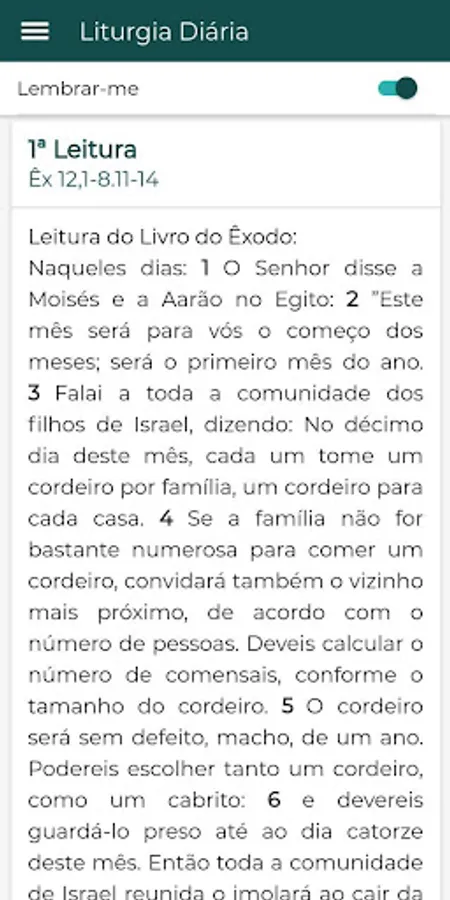 Liturgia Diária

Lembrar-me

1ª Leitura
Êx 12,1-8.11-14

Leitura do Livro do Êxodo:
Naqueles dias: 1 O Senhor disse a Moisés e a Aarão no Egito: 2 "Este mês será para vós o começo dos meses; será o primeiro mês do ano. 3 Falai a toda a comunidade dos filhos de Israel, dizendo: No décimo dia deste mês, cada um tome um cordeiro por família, um cordeiro para cada casa. 4 Se a família não for bastante numerosa para comer um cordeiro, convidará também o vizinho mais próximo, de acordo com o número de pessoas. Deveis calcular o número de comensais, conforme o tamanho do cordeiro. 5 O cordeiro será sem defeito, macho, de um ano. Podereis escolher tanto um cordeiro, como um cabrito: 6 e devereis guardá-lo preso até ao dia catorze deste mês. Então toda a comunidade de Israel reunida o imolará ao cair da